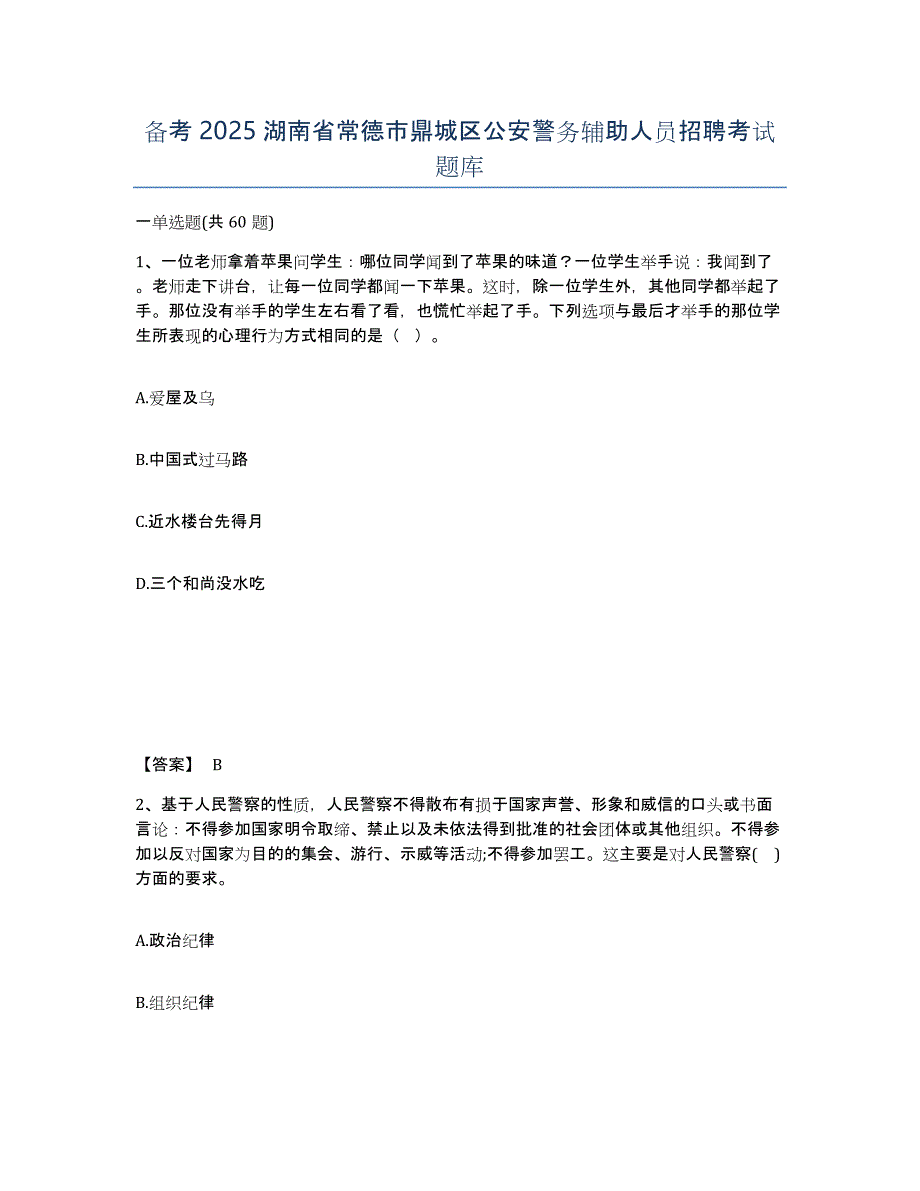 备考 2025 湖南省常德市鼎城区公安警务辅助人员招聘考试题库

一单选题(共 60 题)

1、一位老师拿着苹果问学生：哪位同学闻到了苹果的味道？一位学生举手说：我闻到了。老师走下讲台，让每一位同学都闻一下苹果。这时，除一位学生外，其他同学都举起了手。那位没有举手的学生左右看了看，也慌忙举起了手。下列选项与最后才举手的那位学生所表现的心理行为方式相同的是（ ）。

A.爱屋及乌

B.中国式过马路

C.近水楼台先得月

D.三个和尚没水吃

【答案】 B

2、基于人民警察的性质，人民警察不得散布有损于国家声誉、形象和威信的口头或书面言论：不得参加国家明令取缔、禁止以及未依法得到批准的社会团体或其他组织。不得参加以反对国家为目的的集会、游行、示威等活动;不得参加罢工。这主要是对人民警察( )方面的要求。

A.政治纪律

B.组织纪律